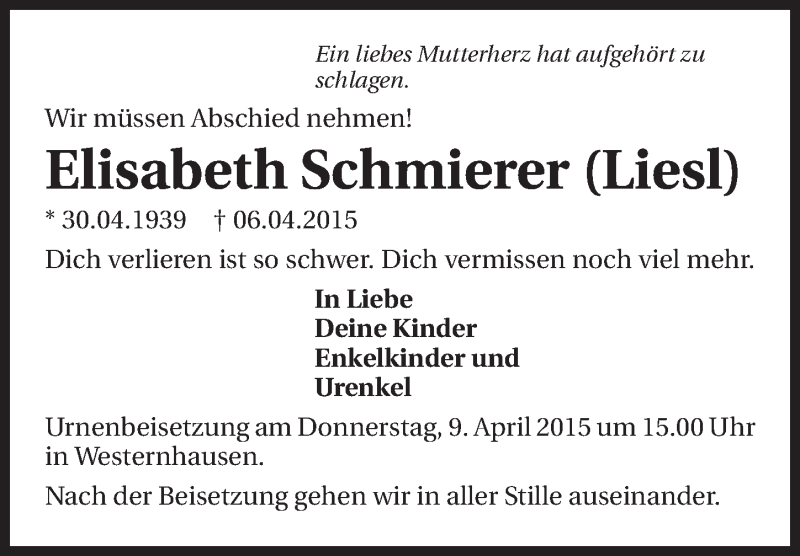 Ein liebes Mutterherz hat aufgehört zu schlagen.

Wir müssen Abschied nehmen!

Elisabeth Schmierer (Liesl)

* 30.04.1939   † 06.04.2015

Dich verlieren ist so schwer. Dich vermissen noch viel mehr.

In Liebe
Deine Kinder
Enkelkinder und
Urenkel

Urnenbeisetzung am Donnerstag, 9. April 2015 um 15.00 Uhr in Westernhausen.

Nach der Beisetzung gehen wir in aller Stille auseinander.